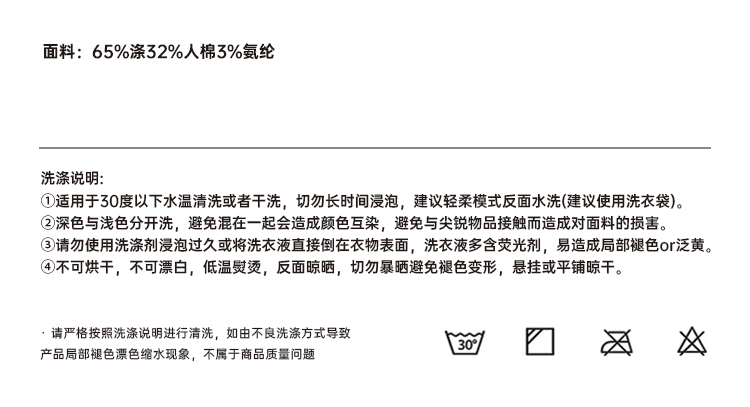 面料：65%涤32%人棉3%氨纶

洗涤说明:
①适用于30度以下水温清洗或者干洗，切勿长时间浸泡，建议轻柔模式反面水洗(建议使用洗衣袋)。
②深色与浅色分开洗，避免混在一起会造成颜色互染，避免与尖锐物品接触而造成对面料的损害。
③请勿使用洗涤剂浸泡过久或将洗衣液直接倒在衣物表面，洗衣液多含荧光剂，易造成局部褪色or泛黄。
④不可烘干，不可漂白，低温熨烫，反面晾晒，切勿暴晒避免褪色变形，悬挂或平铺晾干。

· 请严格按照洗涤说明进行清洗，如由不良洗涤方式导致产品局部褪色漂色缩水现象，不属于商品质量问题

30°